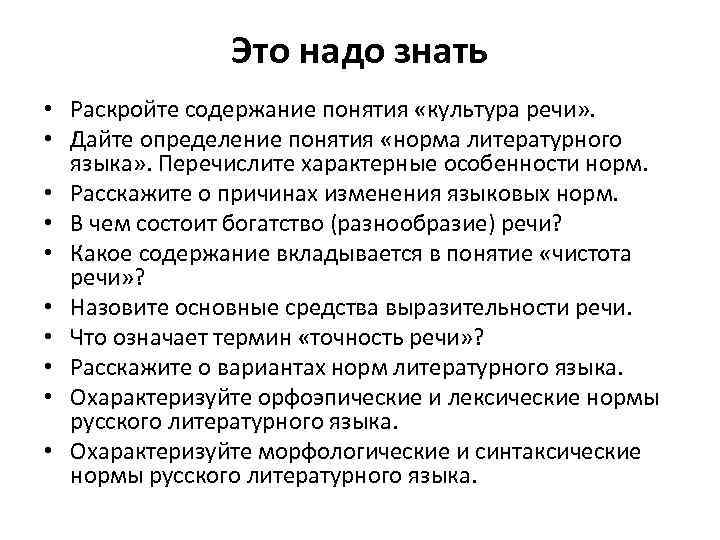 Это надо знать

• Раскройте содержание понятия «культура речи».
• Дайте определение понятия «норма литературного языка». Перечислите характерные особенности норм.
• Расскажите о причинах изменения языковых норм.
• В чем состоит богатство (разнообразие) речи?
• Какое содержание вкладывается в понятие «чистота речи»?
• Назовите основные средства выразительности речи.
• Что означает термин «точность речи»?
• Расскажите о вариантах норм литературного языка.
• Охарактеризуйте орфоэпические и лексические нормы русского литературного языка.
• Охарактеризуйте морфологические и синтаксические нормы русского литературного языка.